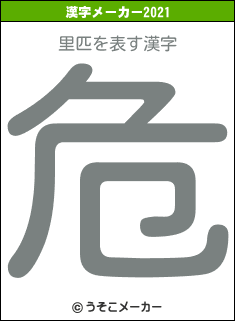 漢字メーカー2021

里匹を表す漢字

危

© うそこメーカー